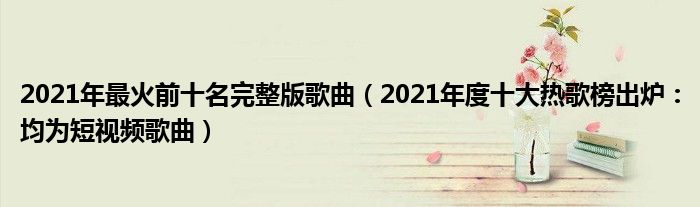 2021年最火前十名完整版歌曲（2021年度十大热歌榜出炉：均为短视频歌曲）